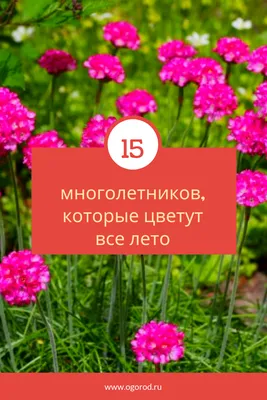 15

многолетников, которые цветут все лето

www.ogorod.ru